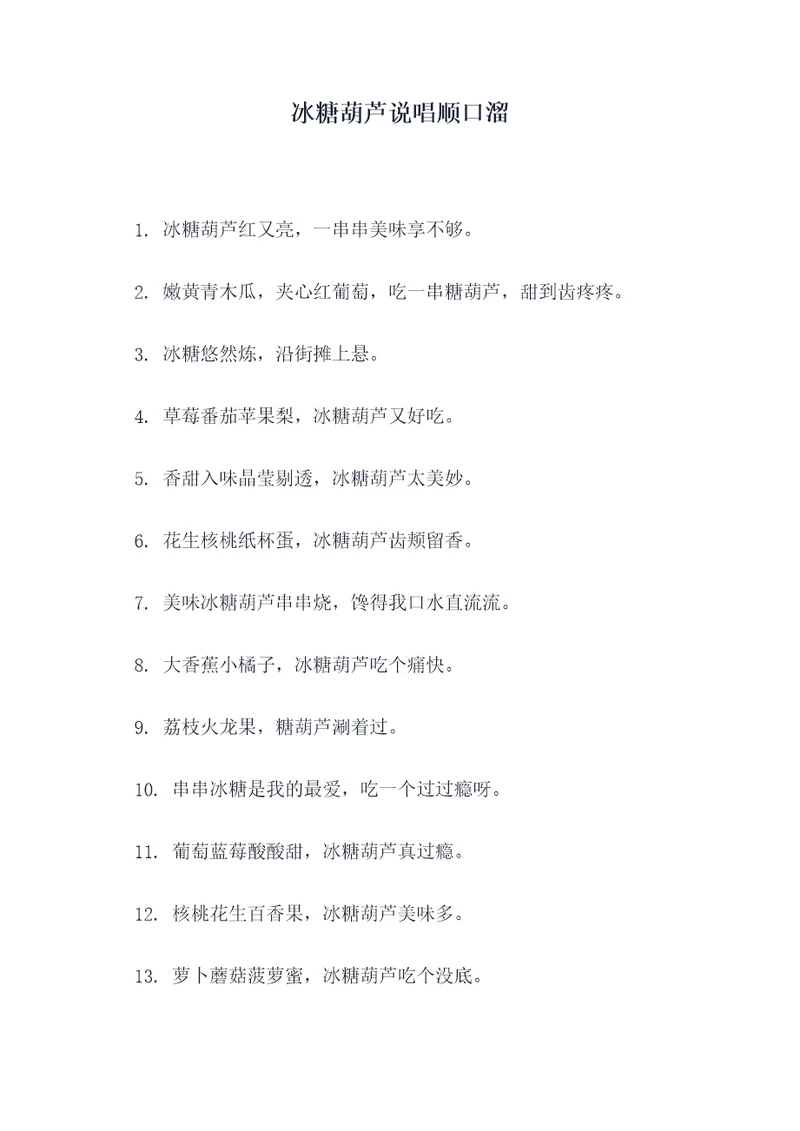 冰糖葫芦说唱顺口溜

1. 冰糖葫芦红又亮，一串串美味享不够。

2. 嫩黄青木瓜，夹心红葡萄，吃一串糖葫芦，甜到齿疼疼。

3. 冰糖悠然炼，沿街摊上悬。

4. 草莓番茄苹果梨，冰糖葫芦又好吃。

5. 香甜入味晶莹剔透，冰糖葫芦太美妙。

6. 花生核桃纸杯蛋，冰糖葫芦齿颊留香。

7. 美味冰糖葫芦串串烧，馋得我口水直流流。

8. 大香蕉小橘子，冰糖葫芦吃个痛快。

9. 荔枝火龙果，糖葫芦涮着过。

10. 串串冰糖是我的最爱，吃一个过过瘾呀。

11. 葡萄蓝莓酸酸甜，冰糖葫芦真过瘾。

12. 核桃花生百香果，冰糖葫芦美味多。

13. 萝卜蘑菇菠萝蜜，冰糖葫芦吃个没底。